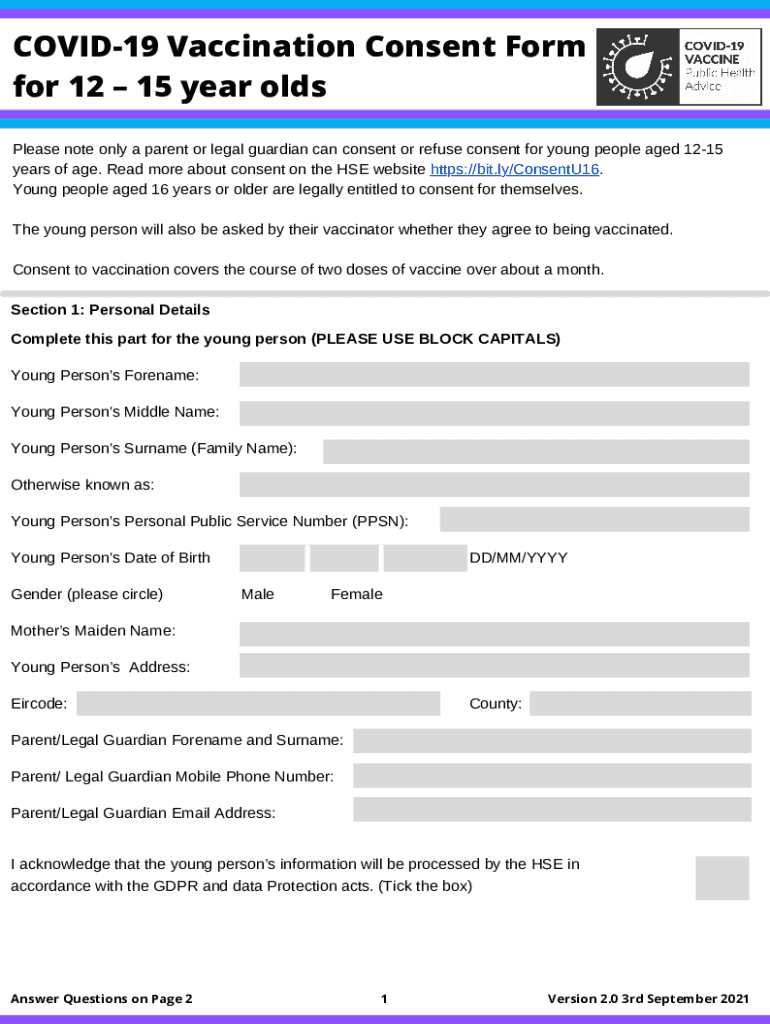 COVID-19 Vaccination Consent Form for 12 – 15 year olds

COVID-19 VACCINE Public Health Advice

Please note only a parent or legal guardian can consent or refuse consent for young people aged 12-15 years of age. Read more about consent on the HSE website https://bit.ly/ConsentU16. Young people aged 16 years or older are legally entitled to consent for themselves.

The young person will also be asked by their vaccinator whether they agree to being vaccinated.

Consent to vaccination covers the course of two doses of vaccine over about a month.

Section 1: Personal Details

Complete this part for the young person (PLEASE USE BLOCK CAPITALS)

Young Person's Forename:

Young Person's Middle Name:

Young Person's Surname (Family Name):

Otherwise known as:

Young Person's Personal Public Service Number (PPSN):

Young Person's Date of Birth DD/MM/YYYY

Gender (please circle) Male Female

Mother's Maiden Name:

Young Person's Address:

Eircode: County:

Parent/Legal Guardian Forename and Surname:

Parent/ Legal Guardian Mobile Phone Number:

Parent/Legal Guardian Email Address:

I acknowledge that the young person's information will be processed by the HSE in accordance with the GDPR and data Protection acts. (Tick the box)

Answer Questions on Page 2 1 Version 2.0 3rd September 2021